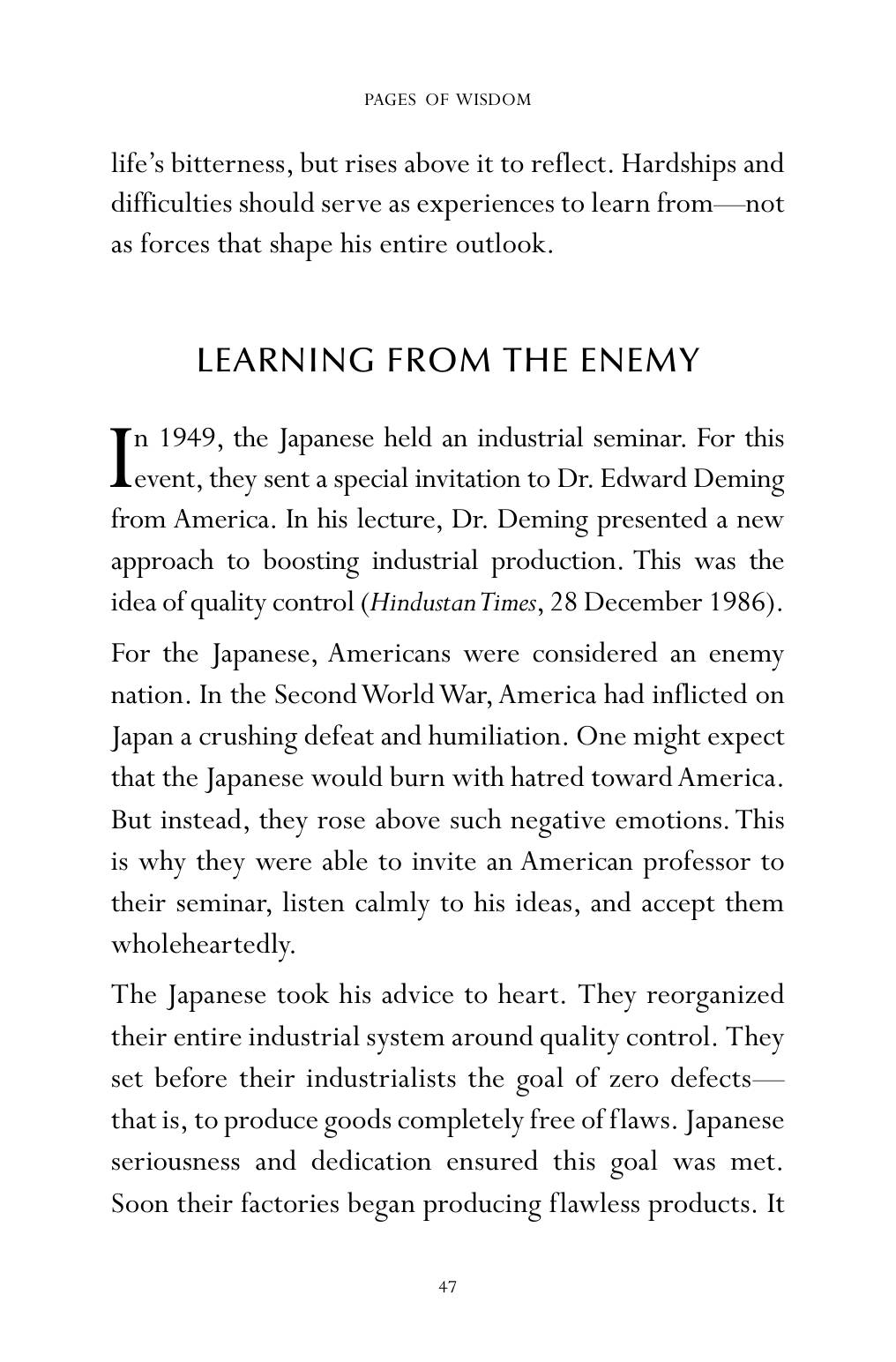 PAGES OF WISDOM

life's bitterness, but rises above it to reflect. Hardships and difficulties should serve as experiences to learn from—not as forces that shape his entire outlook.

LEARNING FROM THE ENEMY

In 1949, the Japanese held an industrial seminar. For this event, they sent a special invitation to Dr. Edward Deming from America. In his lecture, Dr. Deming presented a new approach to boosting industrial production. This was the idea of quality control (Hindustan Times, 28 December 1986).

For the Japanese, Americans were considered an enemy nation. In the Second World War, America had inflicted on Japan a crushing defeat and humiliation. One might expect that the Japanese would burn with hatred toward America. But instead, they rose above such negative emotions. This is why they were able to invite an American professor to their seminar, listen calmly to his ideas, and accept them wholeheartedly.

The Japanese took his advice to heart. They reorganized their entire industrial system around quality control. They set before their industrialists the goal of zero defects—that is, to produce goods completely free of flaws. Japanese seriousness and dedication ensured this goal was met. Soon their factories began producing flawless products. It

47